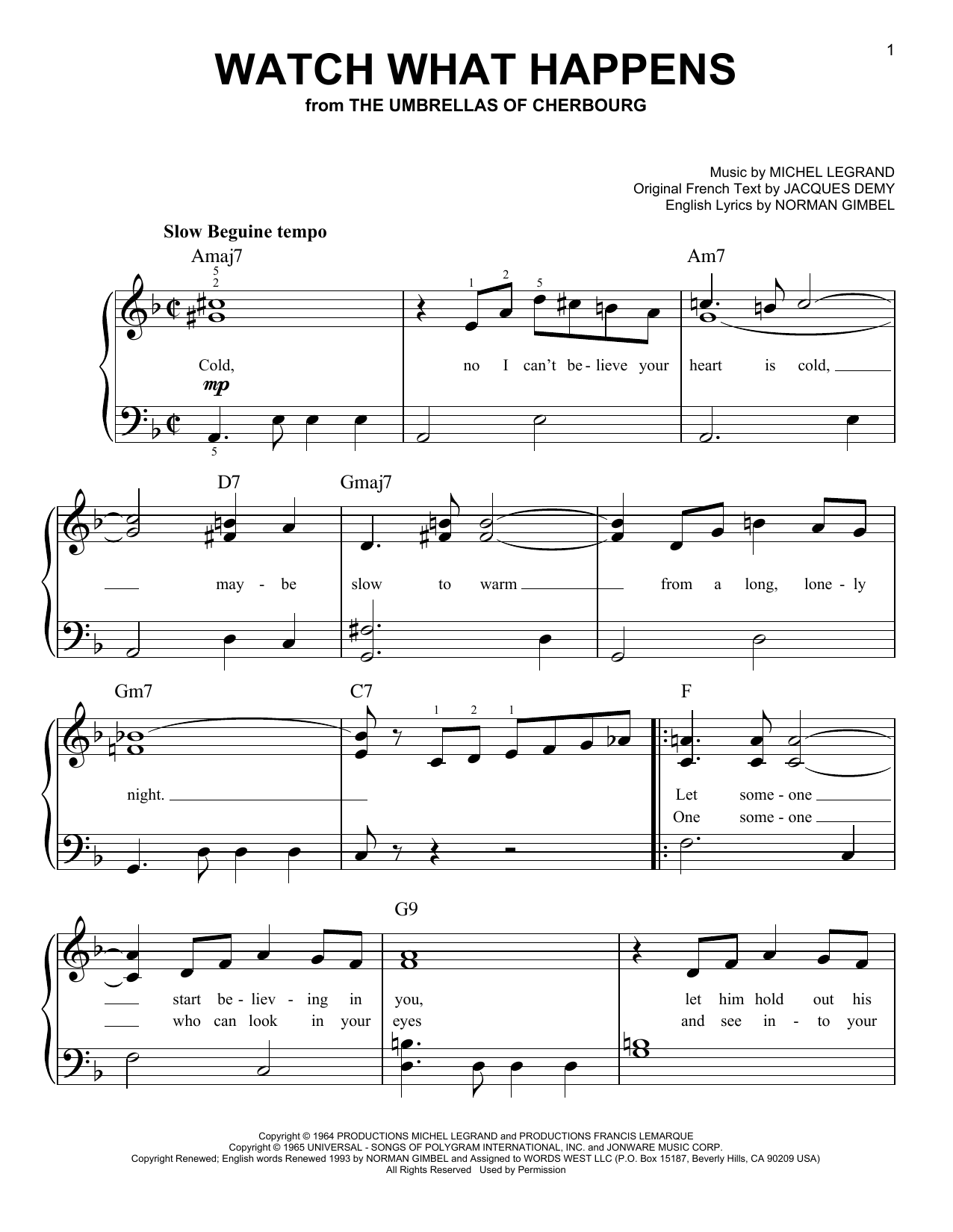 1

WATCH WHAT HAPPENS
from THE UMBRELLAS OF CHERBOURG

Music by MICHEL LEGRAND
Original French Text by JACQUES DEMY
English Lyrics by NORMAN GIMBEL

Slow Beguine tempo

Amaj7 Am7

5 2 1 2 5

Cold, no I can't be - lieve your heart is cold,

mp

5

D7 Gmaj7

may - be slow to warm from a long, lone - ly

Gm7 C7 F

1 2 1

night.

Let some - one
One some - one

G9

start be - liev - ing in you, let him hold out his
who can look in your eyes and see in - to your

Copyright © 1964 PRODUCTIONS MICHEL LEGRAND and PRODUCTIONS FRANCIS LEMARQUE
Copyright © 1965 UNIVERSAL - SONGS OF POLYGRAM INTERNATIONAL, INC. and JONWARE MUSIC CORP.
Copyright Renewed; English words Renewed 1993 by NORMAN GIMBEL and Assigned to WORDS WEST LLC (P.O. Box 15187, Beverly Hills, CA 90209 USA)
All Rights Reserved Used by Permission